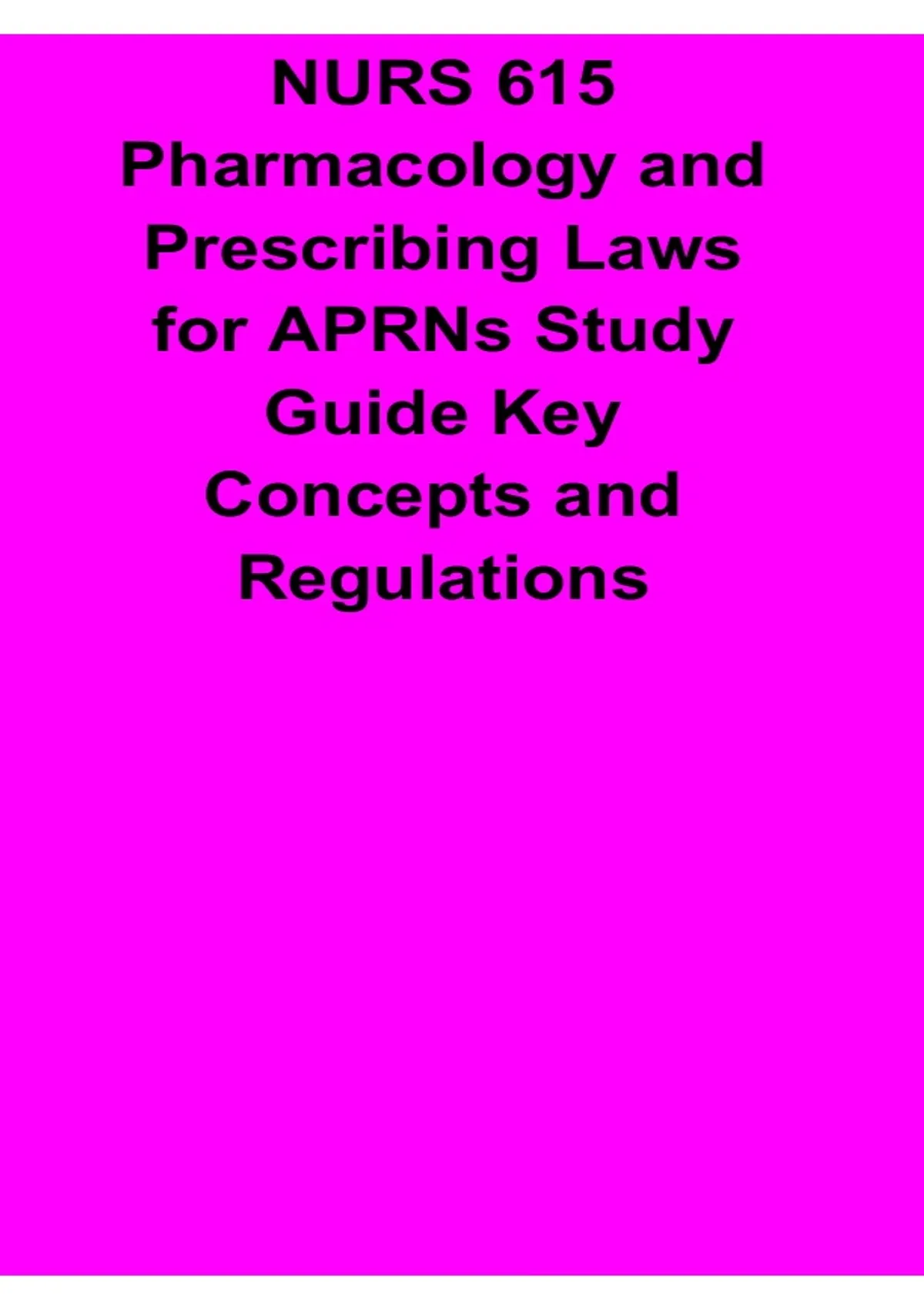 NURS 615 Pharmacology and Prescribing Laws for APRNs Study Guide Key Concepts and Regulations